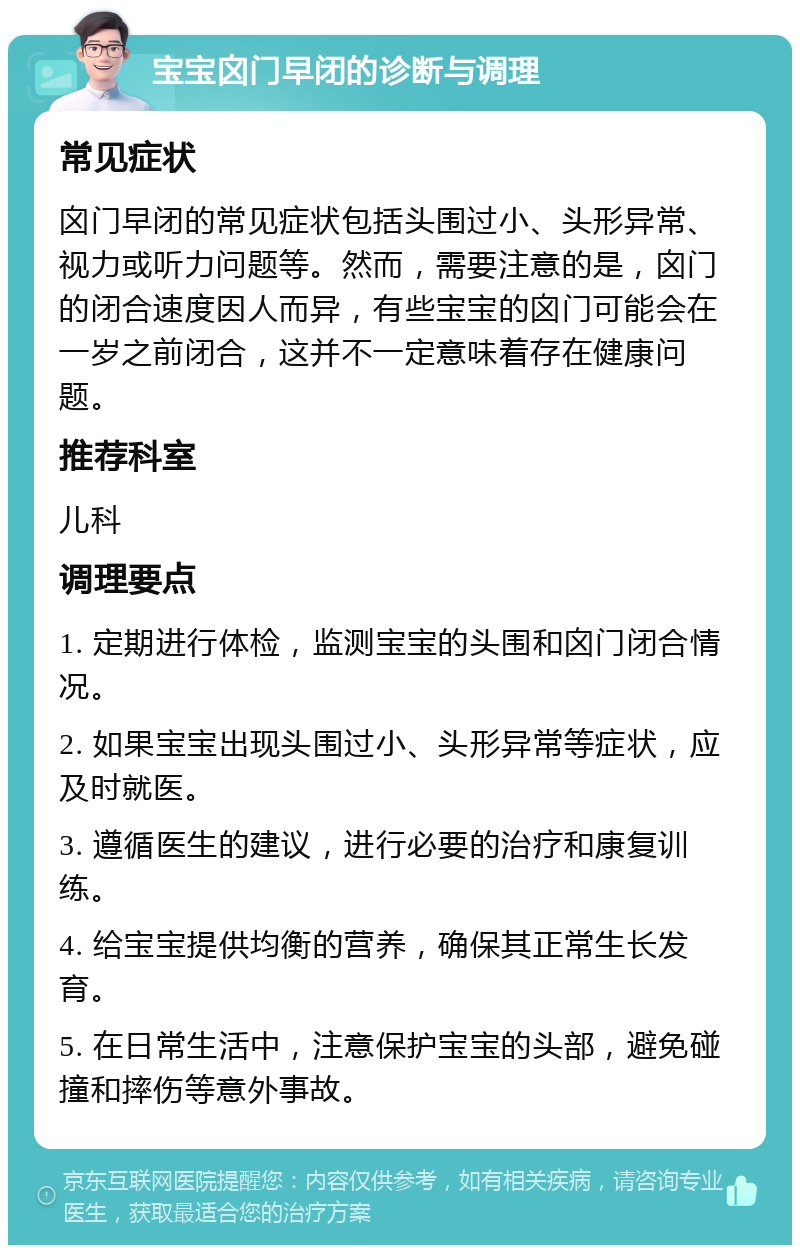 宝宝囟门早闭的诊断与调理

常见症状

囟门早闭的常见症状包括头围过小、头形异常、视力或听力问题等。然而，需要注意的是，囟门的闭合速度因人而异，有些宝宝的囟门可能会在一岁之前闭合，这并不一定意味着存在健康问题。

推荐科室

儿科

调理要点

1. 定期进行体检，监测宝宝的头围和囟门闭合情况。

2. 如果宝宝出现头围过小、头形异常等症状，应及时就医。

3. 遵循医生的建议，进行必要的治疗和康复训练。

4. 给宝宝提供均衡的营养，确保其正常生长发育。

5. 在日常生活中，注意保护宝宝的头部，避免碰撞和摔伤等意外事故。

京东互联网医院提醒您：内容仅供参考，如有相关疾病，请咨询专业医生，获取最适合您的治疗方案